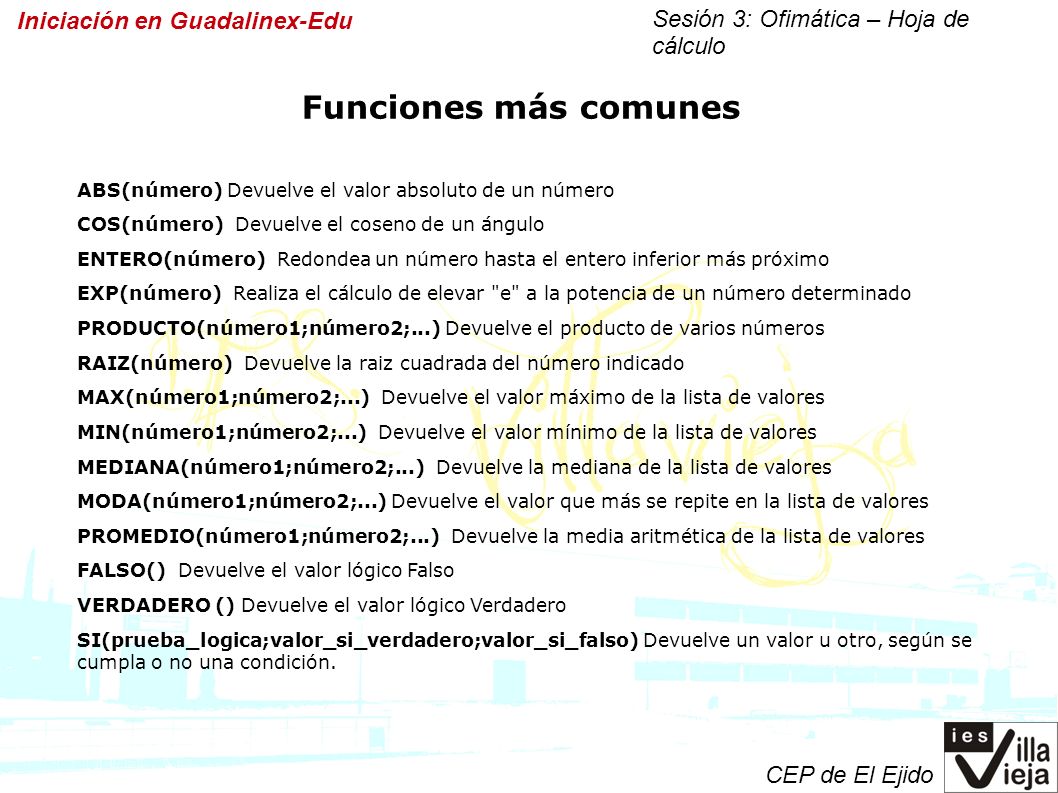 Iniciación en Guadalinex-Edu

Sesión 3: Ofimática – Hoja de cálculo

Funciones más comunes

ABS(número) Devuelve el valor absoluto de un número

COS(número) Devuelve el coseno de un ángulo

ENTERO(número) Redondea un número hasta el entero inferior más próximo

EXP(número) Realiza el cálculo de elevar "e" a la potencia de un número determinado

PRODUCTO(número1;número2;...) Devuelve el producto de varios números

RAIZ(número) Devuelve la raiz cuadrada del número indicado

MAX(número1;número2;...) Devuelve el valor máximo de la lista de valores

MIN(número1;número2;...) Devuelve el valor mínimo de la lista de valores

MEDIANA(número1;número2;...) Devuelve la mediana de la lista de valores

MODA(número1;número2;...) Devuelve el valor que más se repite en la lista de valores

PROMEDIO(número1;número2;...) Devuelve la media aritmética de la lista de valores

FALSO() Devuelve el valor lógico Falso

VERDADERO () Devuelve el valor lógico Verdadero

SI(prueba_logica;valor_si_verdadero;valor_si_falso) Devuelve un valor u otro, según se cumpla o no una condición.

CEP de El Ejido

ies Villa Vieja